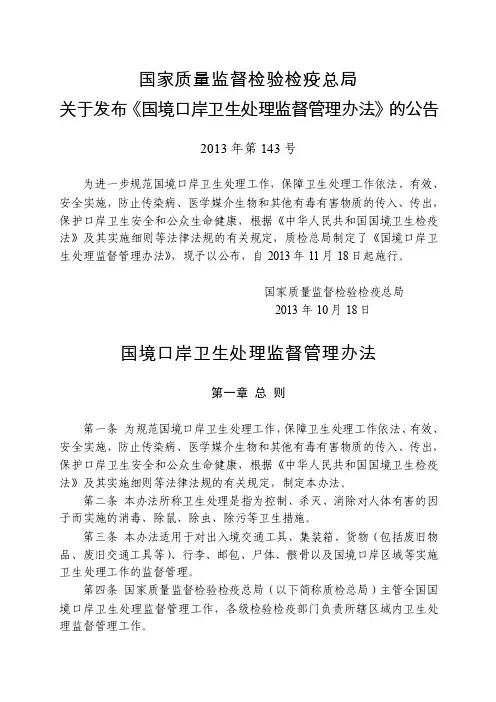 国家质量监督检验检疫总局
关于发布《国境口岸卫生处理监督管理办法》的公告

2013 年第 143 号

为进一步规范国境口岸卫生处理工作，保障卫生处理工作依法、有效、安全实施，防止传染病、医学媒介生物和其他有毒有害物质的传入、传出，保护口岸卫生安全和公众生命健康，根据《中华人民共和国国境卫生检疫法》及其实施细则等法律法规的有关规定，质检总局制定了《国境口岸卫生处理监督管理办法》，现予以公布，自 2013 年 11 月 18 日起施行。

国家质量监督检验检疫总局
2013 年 10 月 18 日

国境口岸卫生处理监督管理办法

第一章 总 则

第一条 为规范国境口岸卫生处理工作，保障卫生处理工作依法、有效、安全实施，防止传染病、医学媒介生物和其他有毒有害物质的传入、传出，保护口岸卫生安全和公众生命健康，根据《中华人民共和国国境卫生检疫法》及其实施细则等法律法规的有关规定，制定本办法。

第二条 本办法所称卫生处理是指为控制、杀灭、消除对人体有害的因子而实施的消毒、除鼠、除虫、除污等卫生措施。

第三条 本办法适用于对出入境交通工具、集装箱、货物（包括废旧物品、废旧交通工具等）、行李、邮包、尸体、骸骨以及国境口岸区域等实施卫生处理工作的监督管理。

第四条 国家质量监督检验检疫总局（以下简称质检总局）主管全国国境口岸卫生处理监督管理工作，各级检验检疫部门负责所辖区域内卫生处理监督管理工作。